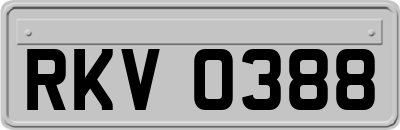 RKV 0388